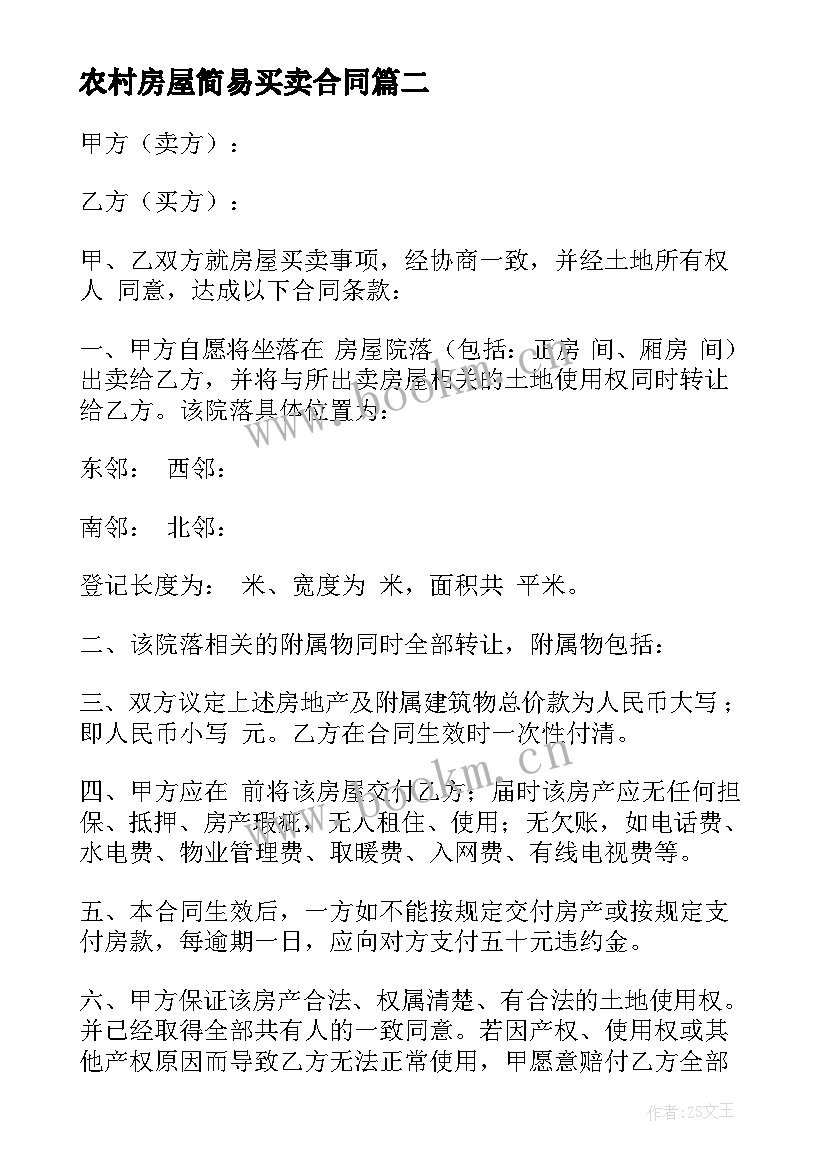 农村房屋简易买卖合同篇二

甲方（卖方）：

乙方（买方）：

甲、乙双方就房屋买卖事项，经协商一致，并经土地所有权人 同意，达成以下合同条款：

一、甲方自愿将坐落在 房屋院落（包括：正房 间、厢房 间）出卖给乙方，并将与所出卖房屋相关的土地使用权同时转让给乙方。该院落具体位置为：

东邻： 西邻：

南邻： 北邻：

登记长度为： 米、宽度为 米，面积共 平米。

二、该院落相关的附属物同时全部转让，附属物包括：

三、双方议定上述房地产及附属建筑物总价款为人民币大写；即人民币小写 元。乙方在合同生效时一次性付清。

四、甲方应在 前将该房屋交付乙方；届时该房产应无任何担保、抵押、房产瑕疵，无人租住、使用；无欠账，如电话费、水电费、物业管理费、取暖费、入网费、有线电视费等。

五、本合同生效后，一方如不能按规定交付房产或按规定支付房款，每逾期一日，应向对方支付五十元违约金。

六、甲方保证该房产合法、权属清楚、有合法的土地使用权。并已经取得全部共有人的一致同意。若因产权、使用权或其他产权原因而导致乙方无法正常使用，甲愿意赔付乙方全部

www.bookm.cn

www.bookm.cn

作者：ZS文王